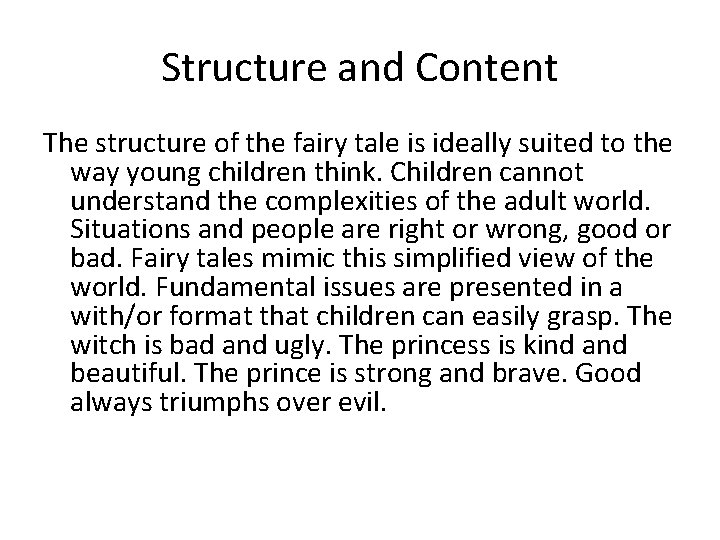 Structure and Content

The structure of the fairy tale is ideally suited to the way young children think. Children cannot understand the complexities of the adult world. Situations and people are right or wrong, good or bad. Fairy tales mimic this simplified view of the world. Fundamental issues are presented in a with/or format that children can easily grasp. The witch is bad and ugly. The princess is kind and beautiful. The prince is strong and brave. Good always triumphs over evil.